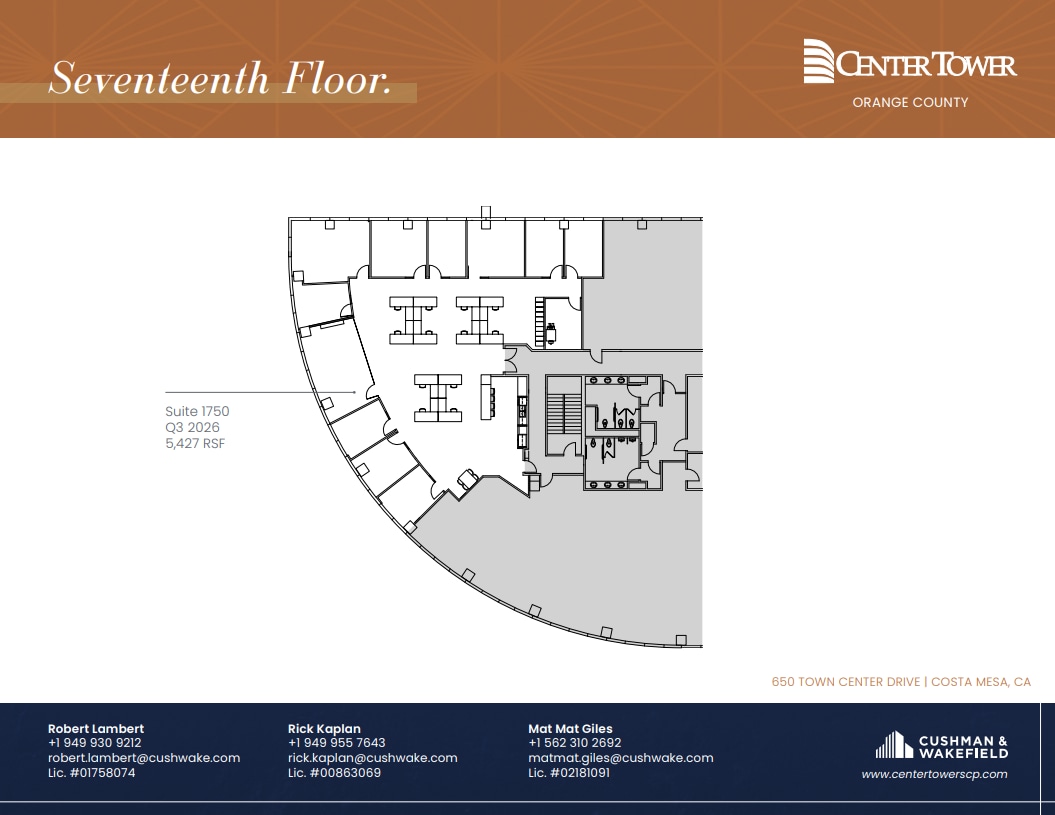 Seventeenth Floor.

CENTER TOWER
ORANGE COUNTY

Suite 1750
Q3 2026
5,427 RSF

650 TOWN CENTER DRIVE | COSTA MESA, CA

Robert Lambert
+1 949 930 9212
robert.lambert@cushwake.com
Lic. #01758074

Rick Kaplan
+1 949 955 7643
rick.kaplan@cushwake.com
Lic. #00863069

Mat Mat Giles
+1 562 310 2692
matmat.giles@cushwake.com
Lic. #02181091

CUSHMAN & WAKEFIELD
www.centertowerscp.com